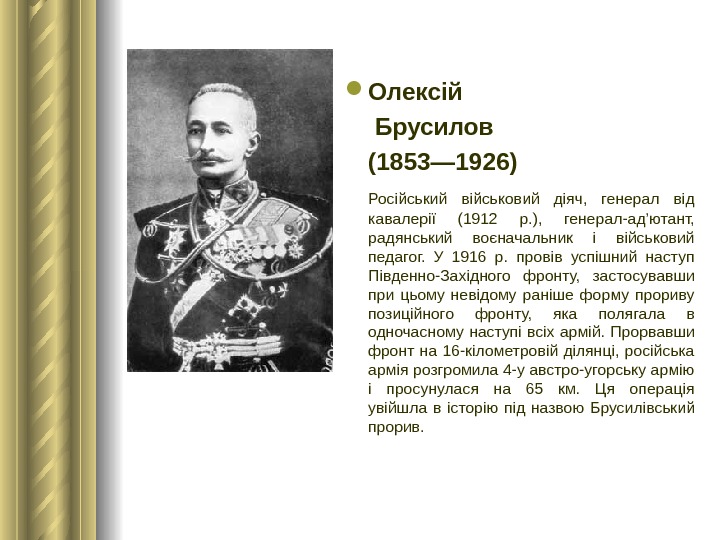 Олексій Брусилов (1853—1926)

Російський військовий діяч, генерал від кавалерії (1912 р.), генерал-ад'ютант, радянський воєначальник і військовий педагог. У 1916 р. провів успішний наступ Південно-Західного фронту, застосувавши при цьому невідому раніше форму прориву позиційного фронту, яка полягала в одночасному наступі всіх армій. Прорвавши фронт на 16-кілометровій ділянці, російська армія розгромила 4-у австро-угорську армію і просунулася на 65 км. Ця операція увійшла в історію під назвою Брусилівський прорив.